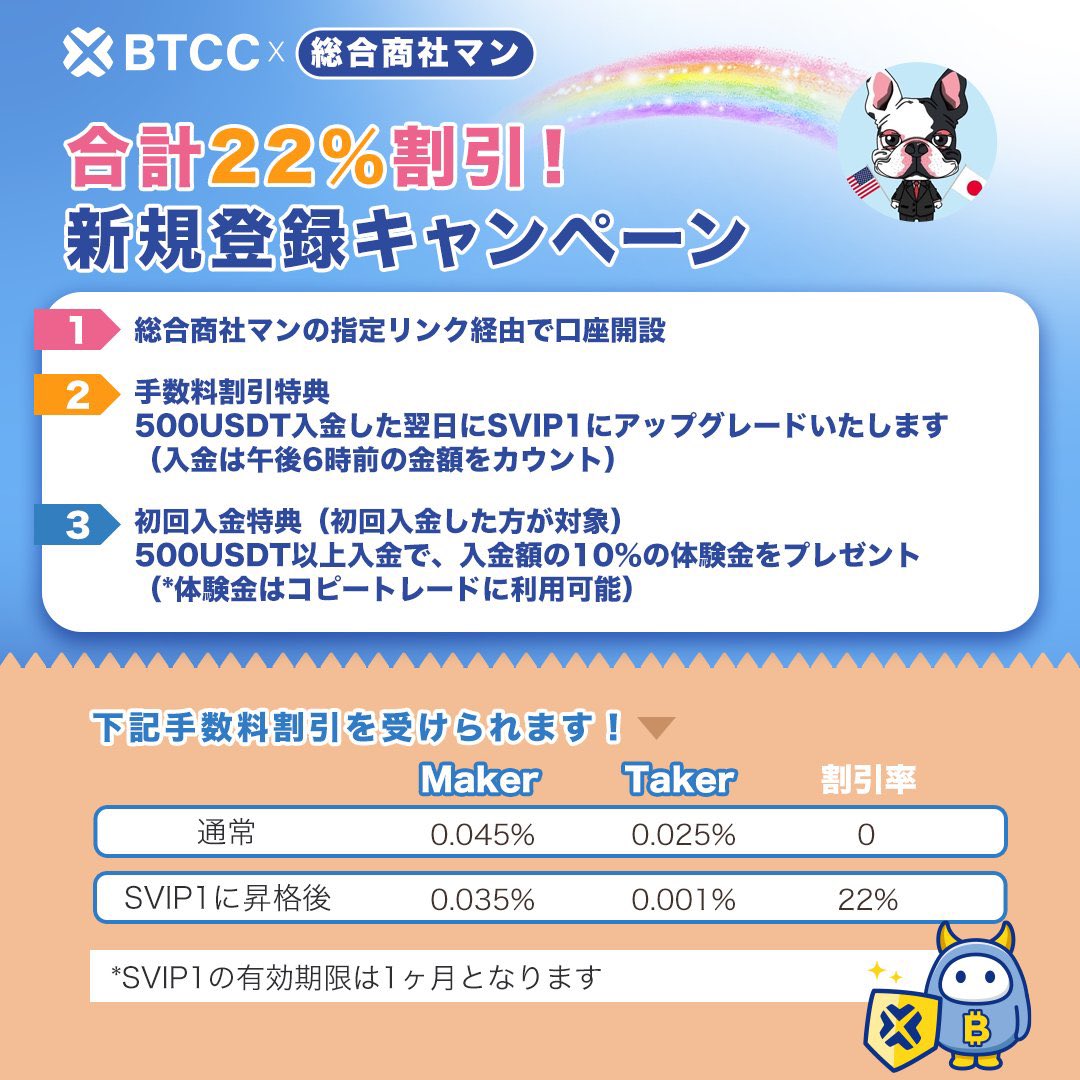 BTCC × 総合商社マン

合計22%割引！
新規登録キャンペーン

1 総合商社マンの指定リンク経由で口座開設

2 手数料割引特典
500USDT入金した翌日にSVIP1にアップグレードいたします
（入金は午後6時前の金額をカウント）

3 初回入金特典（初回入金した方が対象）
500USDT以上入金で、入金額の10%の体験金をプレゼント
（*体験金はコピートレードに利用可能）

下記手数料割引を受けられます！

| | Maker | Taker | 割引率 |
|---|---|---|---|
| 通常 | 0.045% | 0.025% | 0 |
| SVIP1に昇格後 | 0.035% | 0.001% | 22% |

*SVIP1の有効期限は1ヶ月となります